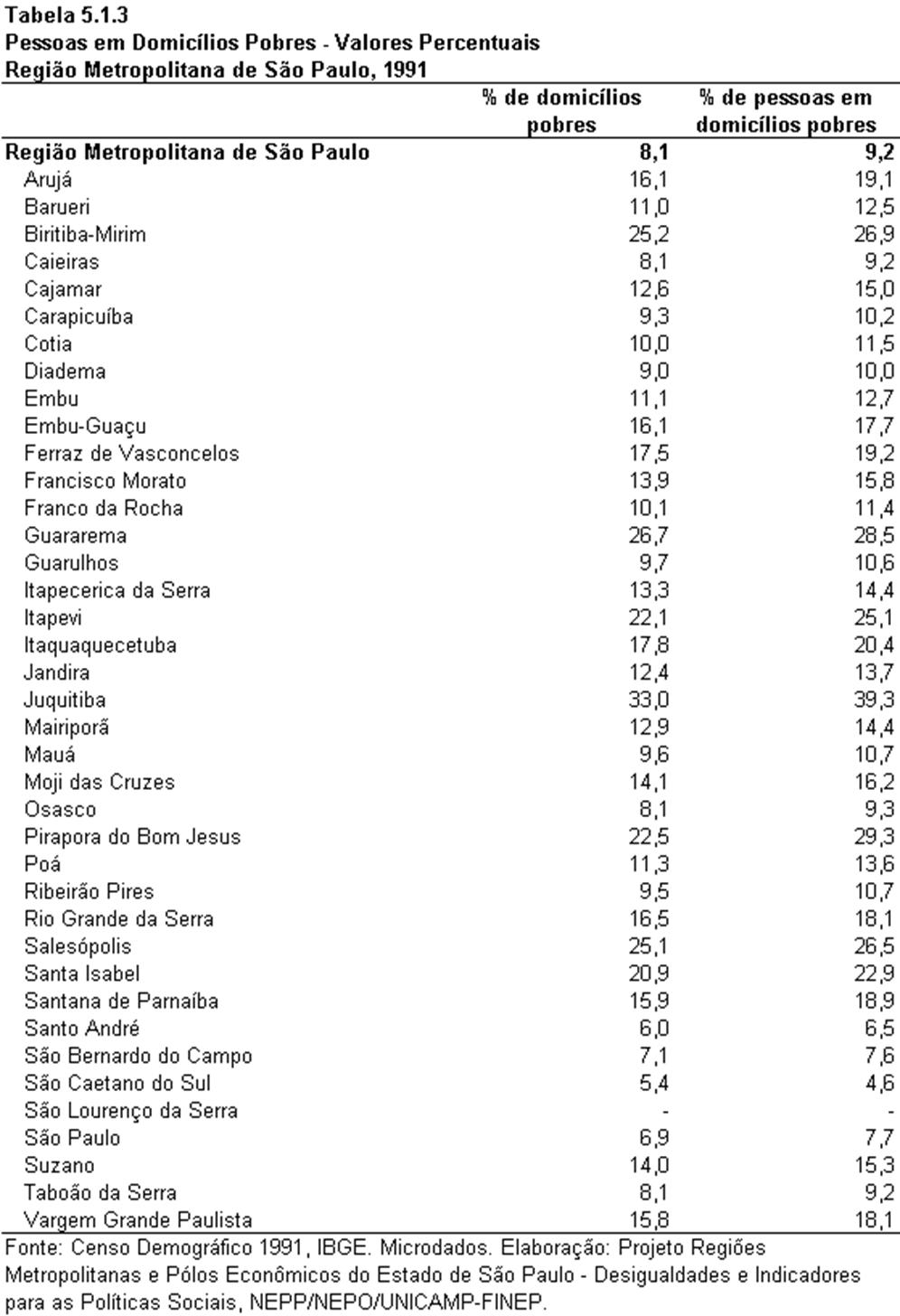 Tabela 5.1.3
Pessoas em Domicílios Pobres - Valores Percentuais
Região Metropolitana de São Paulo, 1991

| | % de domicílios pobres | % de pessoas em domicílios pobres |
|---|---|---|
| Região Metropolitana de São Paulo | 8,1 | 9,2 |
| Arujá | 16,1 | 19,1 |
| Barueri | 11,0 | 12,5 |
| Biritiba-Mirim | 25,2 | 26,9 |
| Caieiras | 8,1 | 9,2 |
| Cajamar | 12,6 | 15,0 |
| Carapicuíba | 9,3 | 10,2 |
| Cotia | 10,0 | 11,5 |
| Diadema | 9,0 | 10,0 |
| Embu | 11,1 | 12,7 |
| Embu-Guaçu | 16,1 | 17,7 |
| Ferraz de Vasconcelos | 17,5 | 19,2 |
| Francisco Morato | 13,9 | 15,8 |
| Franco da Rocha | 10,1 | 11,4 |
| Guararema | 26,7 | 28,5 |
| Guarulhos | 9,7 | 10,6 |
| Itapecerica da Serra | 13,3 | 14,4 |
| Itapevi | 22,1 | 25,1 |
| Itaquaquecetuba | 17,8 | 20,4 |
| Jandira | 12,4 | 13,7 |
| Juquitiba | 33,0 | 39,3 |
| Mairiporã | 12,9 | 14,4 |
| Mauá | 9,6 | 10,7 |
| Moji das Cruzes | 14,1 | 16,2 |
| Osasco | 8,1 | 9,3 |
| Pirapora do Bom Jesus | 22,5 | 29,3 |
| Poá | 11,3 | 13,6 |
| Ribeirão Pires | 9,5 | 10,7 |
| Rio Grande da Serra | 16,5 | 18,1 |
| Salesópolis | 25,1 | 26,5 |
| Santa Isabel | 20,9 | 22,9 |
| Santana de Parnaíba | 15,9 | 18,9 |
| Santo André | 6,0 | 6,5 |
| São Bernardo do Campo | 7,1 | 7,6 |
| São Caetano do Sul | 5,4 | 4,6 |
| São Lourenço da Serra | - | - |
| São Paulo | 6,9 | 7,7 |
| Suzano | 14,0 | 15,3 |
| Taboão da Serra | 8,1 | 9,2 |
| Vargem Grande Paulista | 15,8 | 18,1 |

Fonte: Censo Demográfico 1991, IBGE. Microdados. Elaboração: Projeto Regiões Metropolitanas e Pólos Econômicos do Estado de São Paulo - Desigualdades e Indicadores para as Políticas Sociais, NEPP/NEPO/UNICAMP-FINEP.